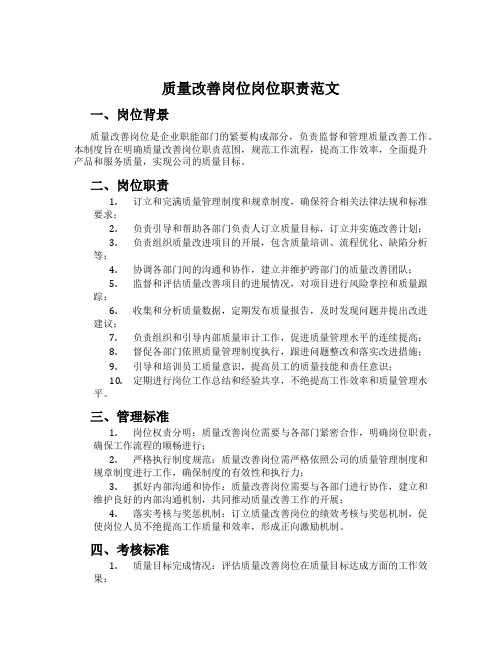 质量改善岗位岗位职责范文

一、岗位背景

质量改善岗位是企业职能部门的紧要构成部分，负责监督和管理质量改善工作。本制度旨在明确质量改善岗位职责范围，规范工作流程，提高工作效率，全面提升产品和服务质量，实现公司的质量目标。

二、岗位职责

1. 订立和完满质量管理制度和规章制度，确保符合相关法律法规和标准要求；

2. 负责引导和帮助各部门负责人订立质量目标，订立并实施改善计划；

3. 负责组织质量改进项目的开展，包含质量培训、流程优化、缺陷分析等；

4. 协调各部门间的沟通和协作，建立并维护跨部门的质量改善团队；

5. 监督和评估质量改善项目的进展情况，对项目进行风险掌控和质量跟踪；

6. 收集和分析质量数据，定期发布质量报告，及时发现问题并提出改进建议；

7. 负责组织和引导内部质量审计工作，促进质量管理水平的连续提高；

8. 督促各部门依照质量管理制度执行，跟进问题整改和落实改进措施；

9. 引导和培训员工质量意识，提高员工的质量技能和责任意识；

10. 定期进行岗位工作总结和经验共享，不绝提高工作效率和质量管理水平。

三、管理标准

1. 岗位权责分明：质量改善岗位需要与各部门紧密合作，明确岗位职责，确保工作流程的顺畅进行；

2. 严格执行制度规范：质量改善岗位需严格依照公司的质量管理制度和规章制度进行工作，确保制度的有效性和执行力；

3. 抓好内部沟通和协作：质量改善岗位需要与各部门进行协作，建立和维护良好的内部沟通机制，共同推动质量改善工作的开展；

4. 落实考核与奖惩机制：订立质量改善岗位的绩效考核与奖惩机制，促使岗位人员不绝提高工作质量和效率，形成正向激励机制。

四、考核标准

1. 质量目标完成情况：评估质量改善岗位在质量目标达成方面的工作效果；